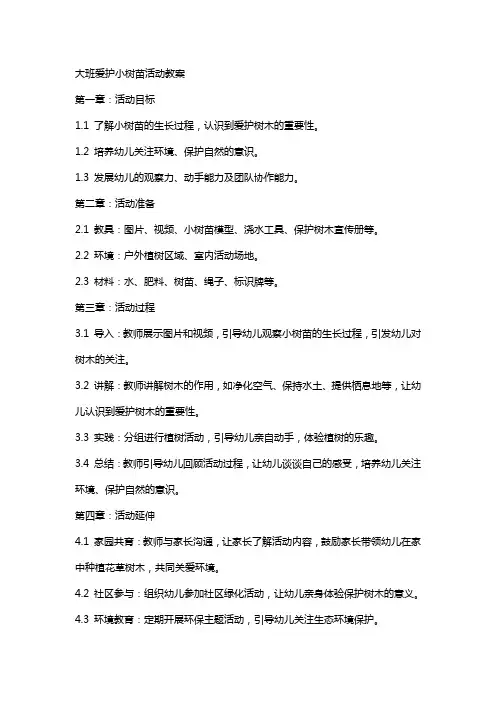 大班爱护小树苗活动教案

第一章：活动目标

1.1 了解小树苗的生长过程，认识到爱护树木的重要性。

1.2 培养幼儿关注环境、保护自然的意识。

1.3 发展幼儿的观察力、动手能力及团队协作能力。

第二章：活动准备

2.1 教具：图片、视频、小树苗模型、浇水工具、保护树木宣传册等。

2.2 环境：户外植树区域、室内活动场地。

2.3 材料：水、肥料、树苗、绳子、标识牌等。

第三章：活动过程

3.1 导入：教师展示图片和视频，引导幼儿观察小树苗的生长过程，引发幼儿对树木的关注。

3.2 讲解：教师讲解树木的作用，如净化空气、保持水土、提供栖息地等，让幼儿认识到爱护树木的重要性。

3.3 实践：分组进行植树活动，引导幼儿亲自动手，体验植树的乐趣。

3.4 总结：教师引导幼儿回顾活动过程，让幼儿谈谈自己的感受，培养幼儿关注环境、保护自然的意识。

第四章：活动延伸

4.1 家园共育：教师与家长沟通，让家长了解活动内容，鼓励家长带领幼儿在家中种植花草树木，共同关爱环境。

4.2 社区参与：组织幼儿参加社区绿化活动，让幼儿亲身体验保护树木的意义。

4.3 环境教育：定期开展环保主题活动，引导幼儿关注生态环境保护。